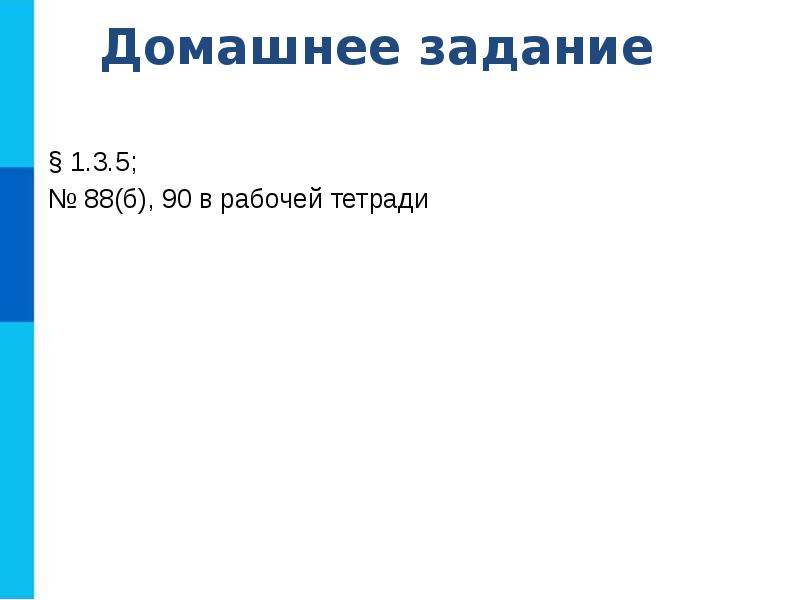 Домашнее задание

§ 1.3.5;
№ 88(б), 90 в рабочей тетради